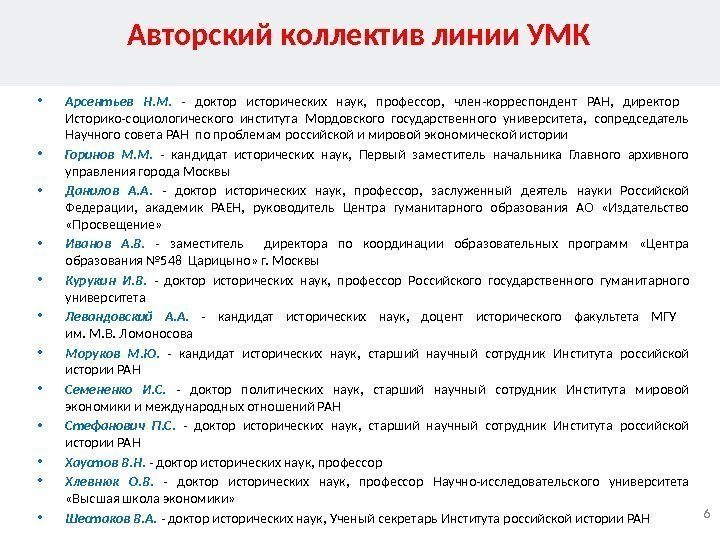 Авторский коллектив линии УМК

• Арсентьев Н.М. - доктор исторических наук, профессор, член-корреспондент РАН, директор Историко-социологического института Мордовского государственного университета, сопредседатель Научного совета РАН по проблемам российской и мировой экономической истории

• Горинов М.М. - кандидат исторических наук, Первый заместитель начальника Главного архивного управления города Москвы

• Данилов А.А. - доктор исторических наук, профессор, заслуженный деятель науки Российской Федерации, академик РАЕН, руководитель Центра гуманитарного образования АО «Издательство «Просвещение»

• Иванов А.В. - заместитель директора по координации образовательных программ «Центра образования №548 Царицыно» г. Москвы

• Курукин И.В. - доктор исторических наук, профессор Российского государственного гуманитарного университета

• Левандовский А.А. - кандидат исторических наук, доцент исторического факультета МГУ им. М.В. Ломоносова

• Моруков М.Ю. - кандидат исторических наук, старший научный сотрудник Института российской истории РАН

• Семененко И.С. - доктор политических наук, старший научный сотрудник Института мировой экономики и международных отношений РАН

• Стефанович П.С. - доктор исторических наук, старший научный сотрудник Института российской истории РАН

• Хаустов В.Н. - доктор исторических наук, профессор

• Хлевнюк О.В. - доктор исторических наук, профессор Научно-исследовательского университета «Высшая школа экономики»

• Шестаков В.А. - доктор исторических наук, Ученый секретарь Института российской истории РАН

6